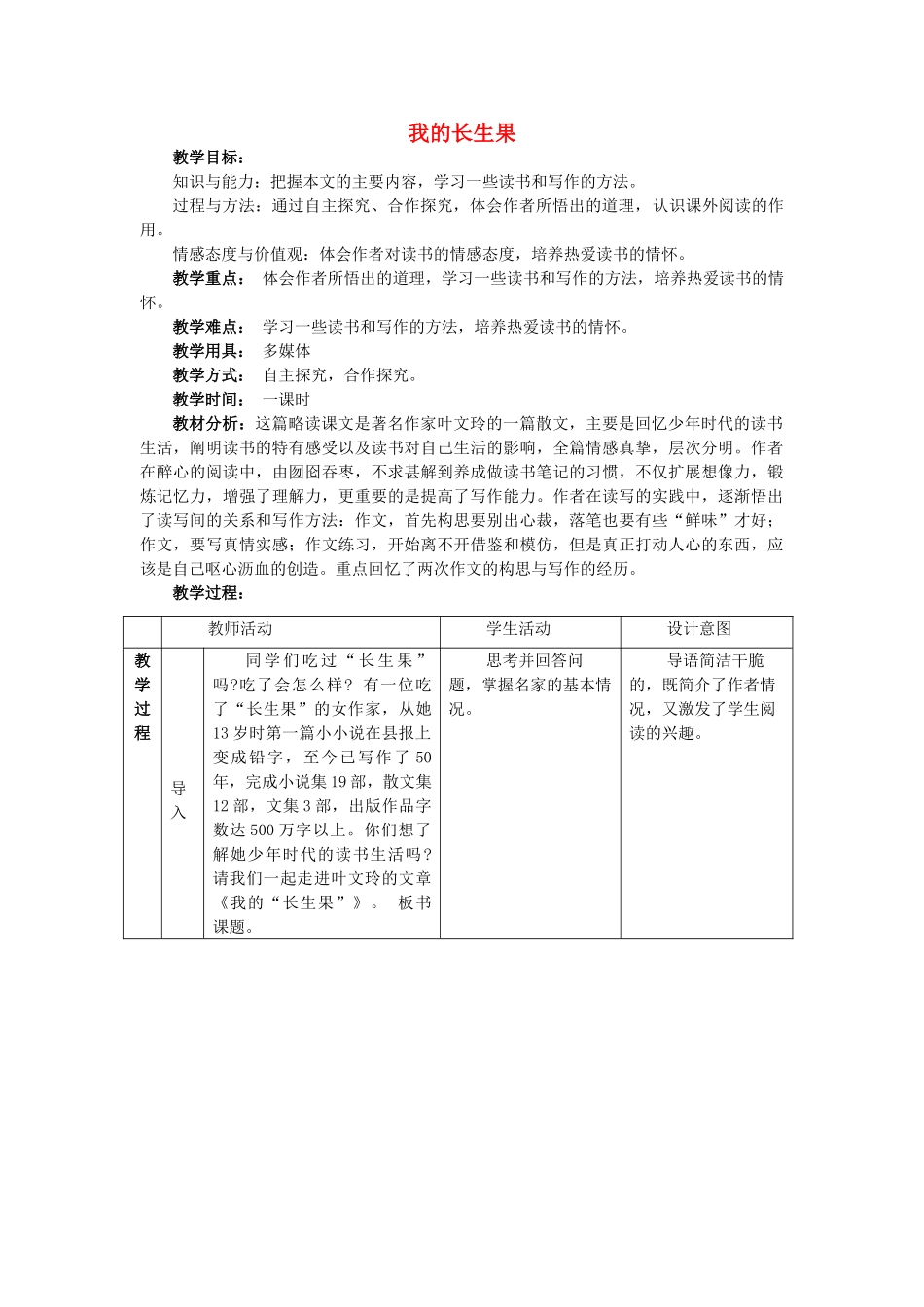 我的长生果

教学目标：

知识与能力：把握本文的主要内容，学习一些读书和写作的方法。

过程与方法：通过自主探究、合作探究，体会作者所悟出的道理，认识课外阅读的作用。

情感态度与价值观：体会作者对读书的情感态度，培养热爱读书的情怀。

教学重点： 体会作者所悟出的道理，学习一些读书和写作的方法，培养热爱读书的情怀。

教学难点： 学习一些读书和写作的方法，培养热爱读书的情怀。

教学用具： 多媒体

教学方式： 自主探究，合作探究。

教学时间： 一课时

教材分析：这篇略读课文是著名作家叶文玲的一篇散文，主要是回忆少年时代的读书生活，阐明读书的特有感受以及读书对自己生活的影响，全篇情感真挚，层次分明。作者在醉心的阅读中，由囫囵吞枣，不求甚解到养成做读书笔记的习惯，不仅扩展想像力，锻炼记忆力，增强了理解力，更重要的是提高了写作能力。作者在读写的实践中，逐渐悟出了读写间的关系和写作方法：作文，首先构思要别出心裁，落笔也要有些“鲜味”才好；作文，要写真情实感；作文练习，开始离不开借鉴和模仿，但是真正打动人心的东西，应该是自己呕心沥血的创造。重点回忆了两次作文的构思与写作的经历。

教学过程：

| | 教师活动 | | 学生活动 | 设计意图 |
|---|---|---|---|---|
| 教学过程 | 导入 | 同学们吃过“长生果”吗?吃了会怎么样？有一位吃了“长生果”的女作家，从她13岁时第一篇小小说在县报上变成铅字，至今已写作了50年，完成小说集19部，散文集12部，文集3部，出版作品字数达500万字以上。你们想了解她少年时代的读书生活吗？请我们一起走进叶文玲的文章《我的“长生果”》。 板书课题。 | 思考并回答问题，掌握名家的基本情况。 | 导语简洁干脆的，既简介了作者情况，又激发了学生阅读的兴趣。 |